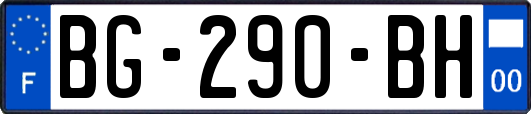 F
BG-290-BH
00